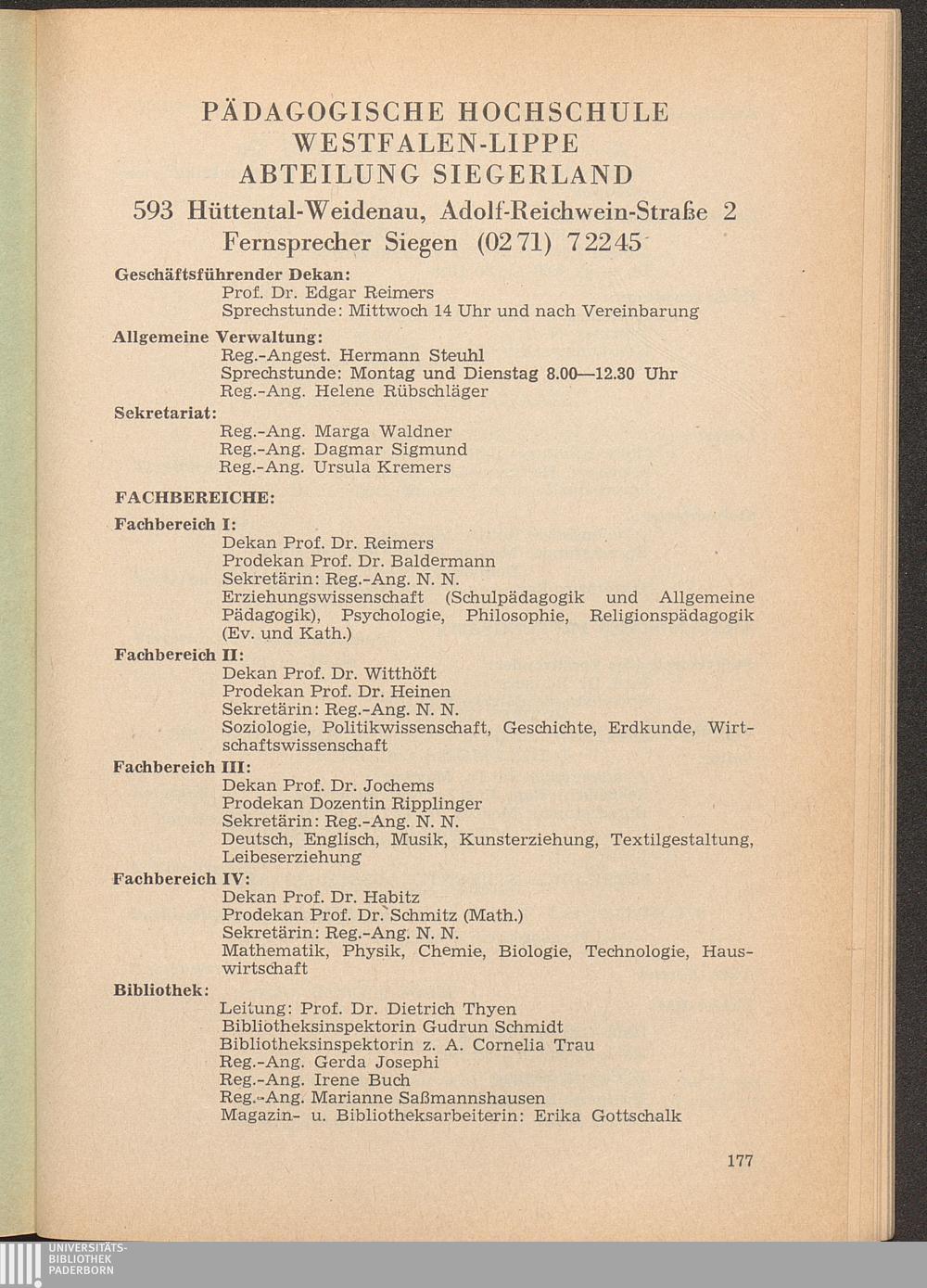 PÄDAGOGISCHE HOCHSCHULE
WESTFALEN-LIPPE
ABTEILUNG SIEGERLAND
593 Hüttental-Weidenau, Adolf-Reichwein-Straße 2
Fernsprecher Siegen (02 71) 7 22 45

Geschäftsführender Dekan:
Prof. Dr. Edgar Reimers
Sprechstunde: Mittwoch 14 Uhr und nach Vereinbarung

Allgemeine Verwaltung:
Reg.-Angest. Hermann Steuhl
Sprechstunde: Montag und Dienstag 8.00—12.30 Uhr
Reg.-Ang. Helene Rübschläger

Sekretariat:
Reg.-Ang. Marga Waldner
Reg.-Ang. Dagmar Sigmund
Reg.-Ang. Ursula Kremers

FACHBEREICHE:

Fachbereich I:
Dekan Prof. Dr. Reimers
Prodekan Prof. Dr. Baldermann
Sekretärin: Reg.-Ang. N. N.
Erziehungswissenschaft (Schulpädagogik und Allgemeine Pädagogik), Psychologie, Philosophie, Religionspädagogik (Ev. und Kath.)

Fachbereich II:
Dekan Prof. Dr. Witthöft
Prodekan Prof. Dr. Heinen
Sekretärin: Reg.-Ang. N. N.
Soziologie, Politikwissenschaft, Geschichte, Erdkunde, Wirtschaftswissenschaft

Fachbereich III:
Dekan Prof. Dr. Jochems
Prodekan Dozentin Ripplinger
Sekretärin: Reg.-Ang. N. N.
Deutsch, Englisch, Musik, Kunsterziehung, Textilgestaltung, Leibeserziehung

Fachbereich IV:
Dekan Prof. Dr. Habitz
Prodekan Prof. Dr. Schmitz (Math.)
Sekretärin: Reg.-Ang. N. N.
Mathematik, Physik, Chemie, Biologie, Technologie, Hauswirtschaft

Bibliothek:
Leitung: Prof. Dr. Dietrich Thyen
Bibliotheksinspektorin Gudrun Schmidt
Bibliotheksinspektorin z. A. Cornelia Trau
Reg.-Ang. Gerda Josephi
Reg.-Ang. Irene Buch
Reg.-Ang. Marianne Saßmannshausen
Magazin- u. Bibliotheksarbeiterin: Erika Gottschalk

177

UNIVERSITÄTS-
BIBLIOTHEK
PADERBORN